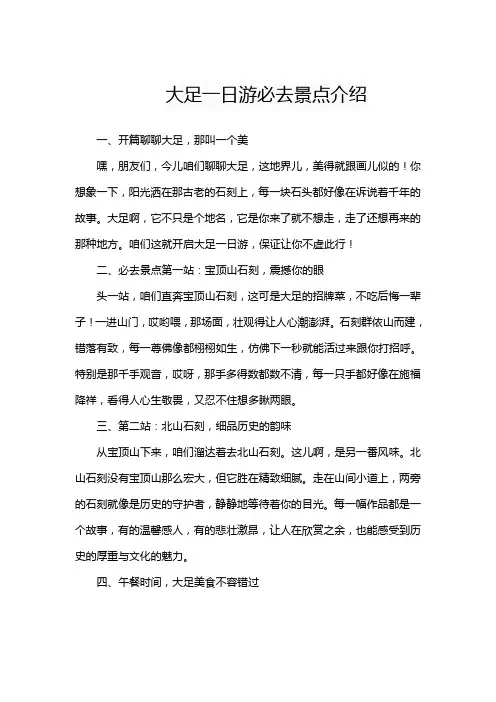 大足一日游必去景点介绍

一、开篇聊聊大足，那叫一个美

嘿，朋友们，今儿咱们聊聊大足，这地界儿，美得就跟画儿似的！你想象一下，阳光洒在那古老的石刻上，每一块石头都好像在诉说着千年的故事。大足啊，它不只是个地名，它是你来了就不想走，走了还想再来的那种地方。咱们这就开启大足一日游，保证让你不虚此行！

二、必去景点第一站：宝顶山石刻，震撼你的眼

头一站，咱们直奔宝顶山石刻，这可是大足的招牌菜，不吃后悔一辈子！一进山门，哎哟喂，那场面，壮观得让人心潮澎湃。石刻群依山而建，错落有致，每一尊佛像都栩栩如生，仿佛下一秒就能活过来跟你打招呼。特别是那千手观音，哎呀，那手多得数都数不清，每一只手都好像在施福降祥，看得人心生敬畏，又忍不住想多瞅两眼。

三、第二站：北山石刻，细品历史的韵味

从宝顶山下来，咱们溜达着去北山石刻。这儿啊，是另一番风味。北山石刻没有宝顶山那么宏大，但它胜在精致细腻。走在山间小道上，两旁的石刻就像是历史的守护者，静静地等待着你的目光。每一幅作品都是一个故事，有的温馨感人，有的悲壮激昂，让人在欣赏之余，也能感受到历史的厚重与文化的魅力。

四、午餐时间，大足美食不容错过